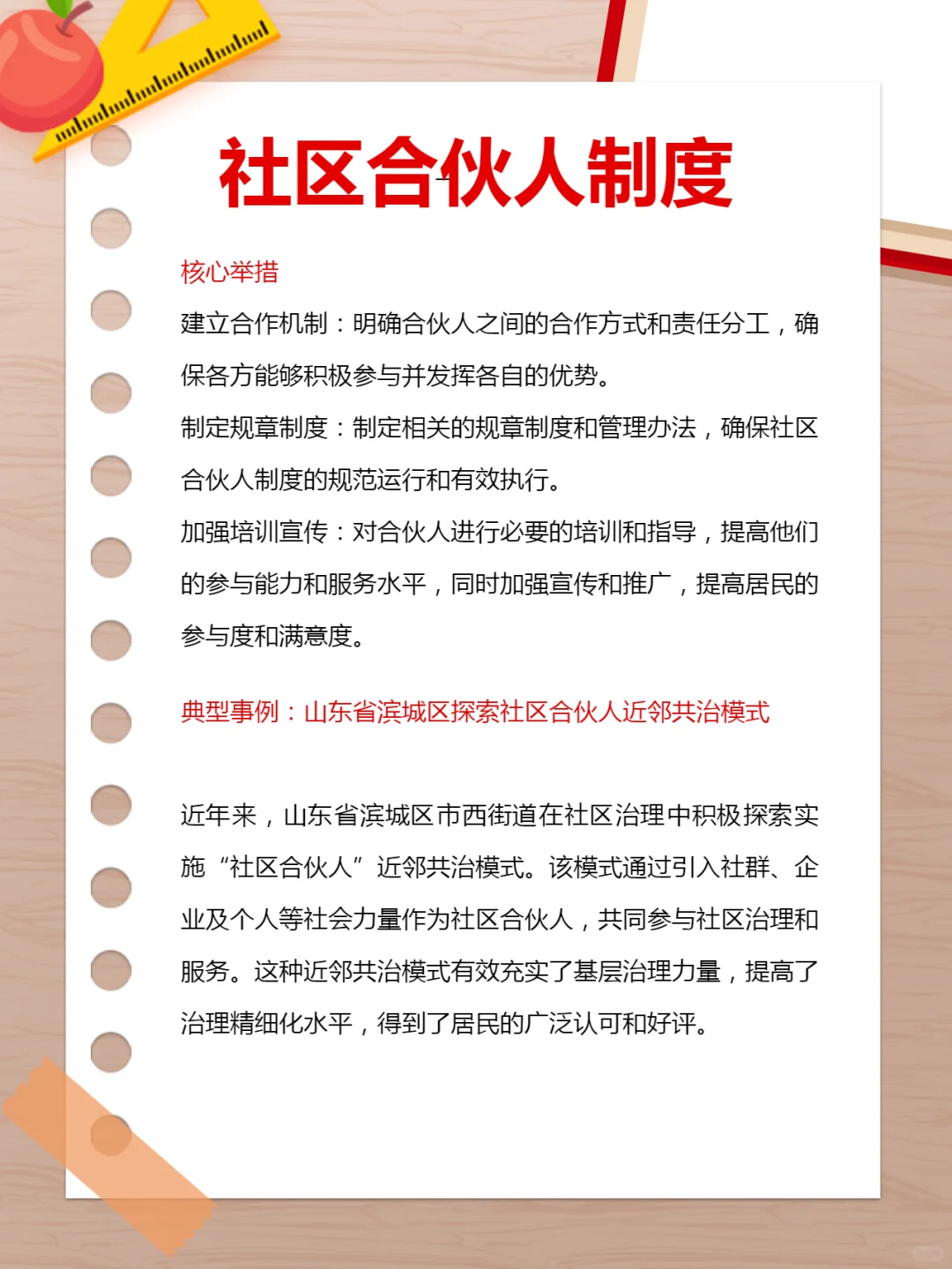 社区合伙人制度

核心举措

建立合作机制：明确合伙人之间的合作方式和责任分工，确保各方能够积极参与并发挥各自的优势。

制定规章制度：制定相关的规章制度和管理办法，确保社区合伙人制度的规范运行和有效执行。

加强培训宣传：对合伙人进行必要的培训和指导，提高他们的参与能力和服务水平，同时加强宣传和推广，提高居民的参与度和满意度。

典型事例：山东省滨城区探索社区合伙人近邻共治模式

近年来，山东省滨城区市西街道在社区治理中积极探索实施“社区合伙人”近邻共治模式。该模式通过引入社群、企业及个人等社会力量作为社区合伙人，共同参与社区治理和服务。这种近邻共治模式有效充实了基层治理力量，提高了治理精细化水平，得到了居民的广泛认可和好评。